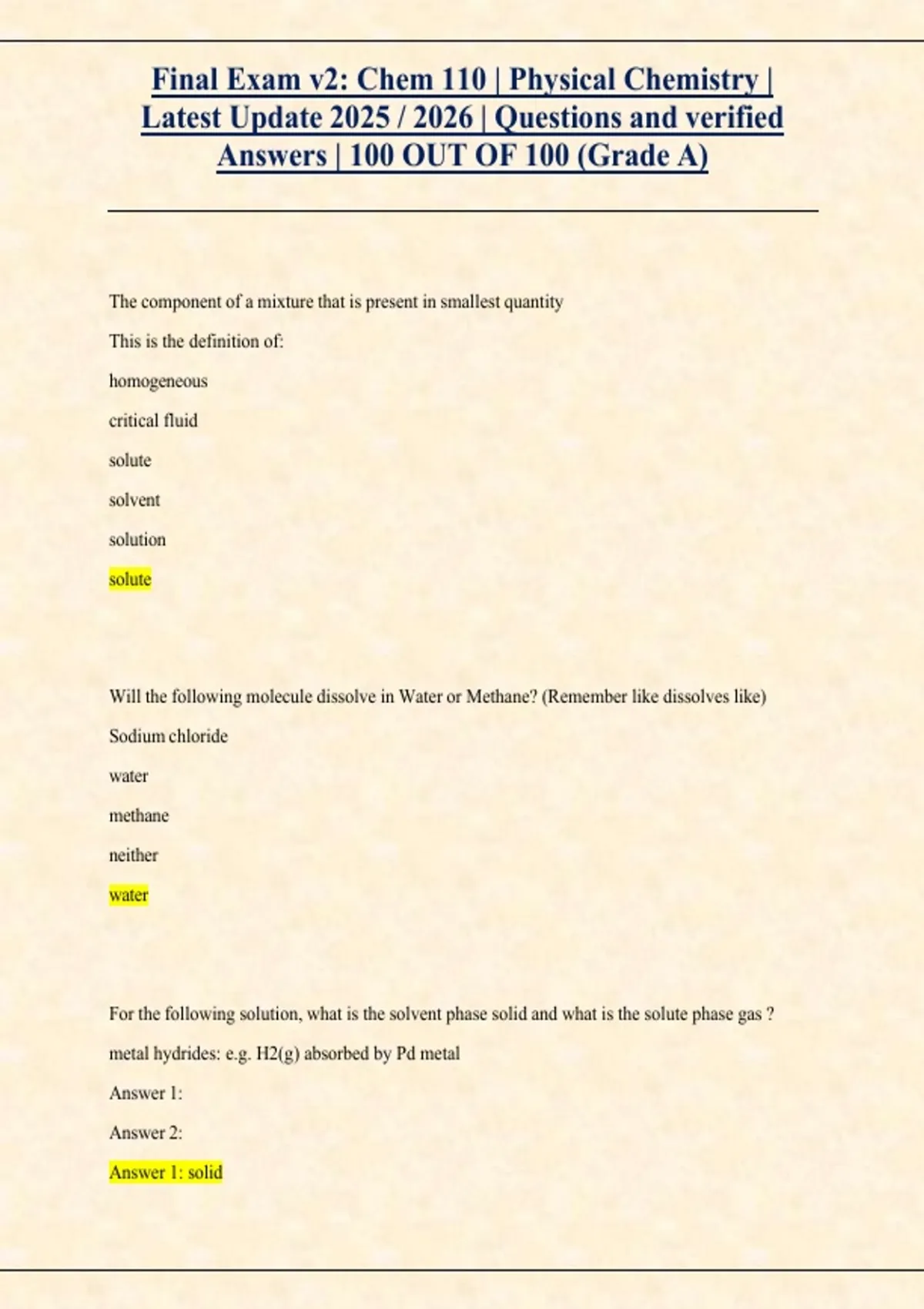 Final Exam v2: Chem 110 | Physical Chemistry | Latest Update 2025 / 2026 | Questions and verified Answers | 100 OUT OF 100 (Grade A)

The component of a mixture that is present in smallest quantity

This is the definition of:

homogeneous

critical fluid

solute

solvent

solution

solute

Will the following molecule dissolve in Water or Methane? (Remember like dissolves like)

Sodium chloride

water

methane

neither

water

For the following solution, what is the solvent phase solid and what is the solute phase gas ?

metal hydrides: e.g. H2(g) absorbed by Pd metal

Answer 1:

Answer 2:

Answer 1: solid